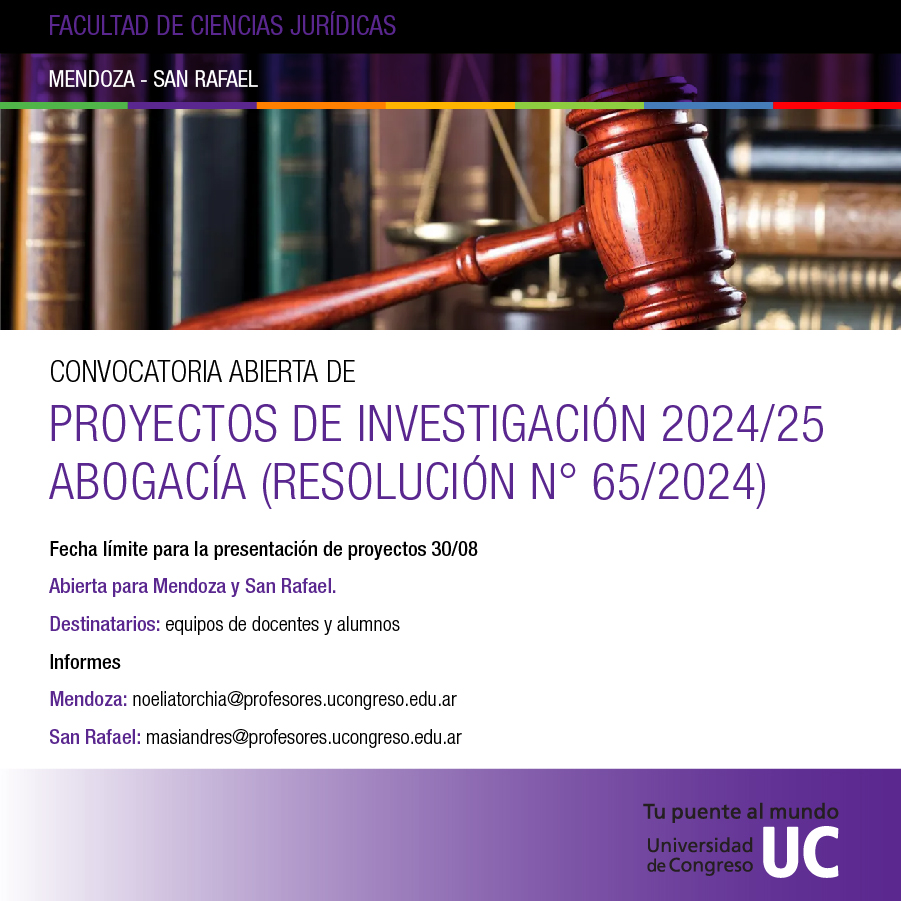 FACULTAD DE CIENCIAS JURÍDICAS

MENDOZA - SAN RAFAEL

CONVOCATORIA ABIERTA DE

PROYECTOS DE INVESTIGACIÓN 2024/25
ABOGACÍA (RESOLUCIÓN N° 65/2024)

Fecha límite para la presentación de proyectos 30/08

Abierta para Mendoza y San Rafael.

Destinatarios: equipos de docentes y alumnos

Informes

Mendoza: noeliatorchia@profesores.ucongreso.edu.ar

San Rafael: masiandres@profesores.ucongreso.edu.ar

Tu puente al mundo
Universidad de Congreso UC